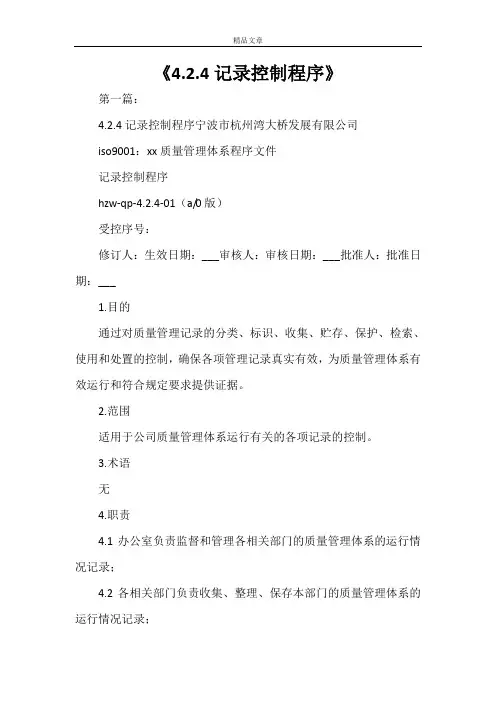 精品文章

《4.2.4 记录控制程序》

第一篇：

4.2.4 记录控制程序宁波市杭州湾大桥发展有限公司

iso9001：xx 质量管理体系程序文件

记录控制程序

hzw-qp-4.2.4-01（a/0 版）

受控序号：

修订人：生效日期：___审核人：审核日期：___批准人：批准日期：___

1.目的

通过对质量管理记录的分类、标识、收集、贮存、保护、检索、使用和处置的控制，确保各项管理记录真实有效，为质量管理体系有效运行和符合规定要求提供证据。

2.范围

适用于公司质量管理体系运行有关的各项记录的控制。

3.术语

无

4.职责

4.1 办公室负责监督和管理各相关部门的质量管理体系的运行情况记录；

4.2 各相关部门负责收集、整理、保存本部门的质量管理体系的运行情况记录；